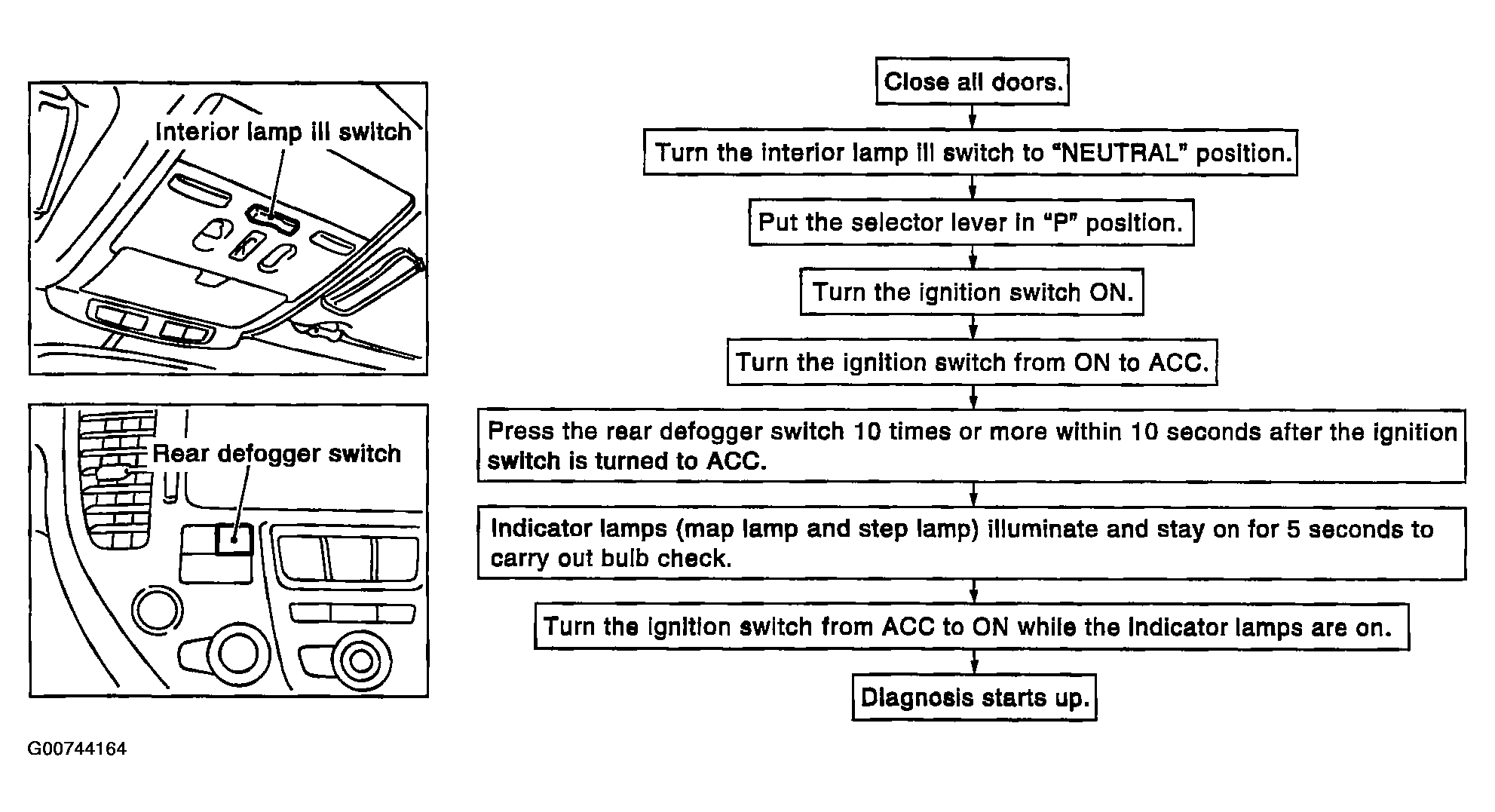 Interior lamp ill switch

Rear defogger switch

G00744164

Close all doors.

Turn the interior lamp ill switch to "NEUTRAL" position.

Put the selector lever in "P" position.

Turn the ignition switch ON.

Turn the ignition switch from ON to ACC.

Press the rear defogger switch 10 times or more within 10 seconds after the ignition switch is turned to ACC.

Indicator lamps (map lamp and step lamp) illuminate and stay on for 5 seconds to carry out bulb check.

Turn the ignition switch from ACC to ON while the indicator lamps are on.

Diagnosis starts up.